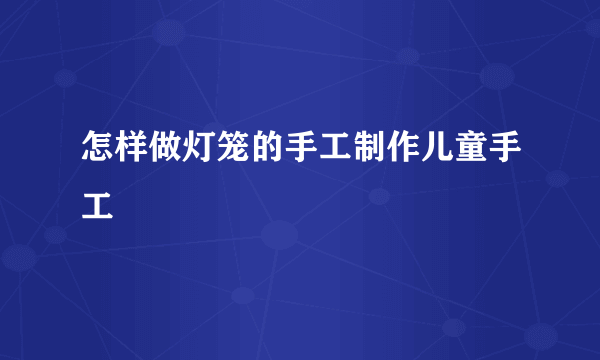 怎样做灯笼的手工制作儿童手工